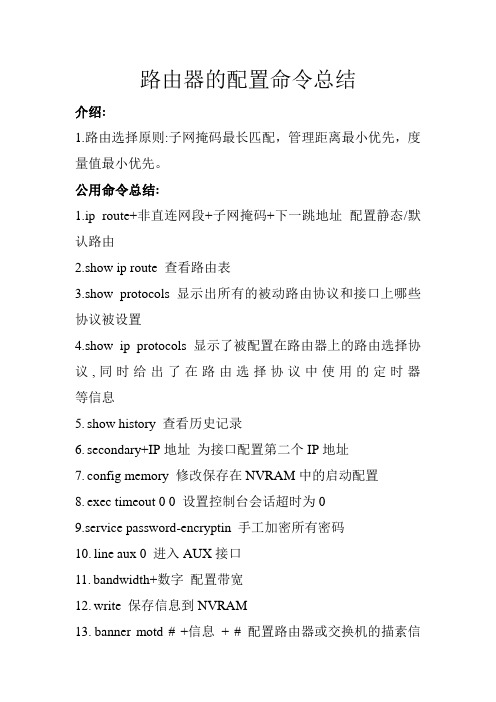 路由器的配置命令总结

介绍:

1.路由选择原则:子网掩码最长匹配，管理距离最小优先，度量值最小优先。

公用命令总结:

1.ip route+非直连网段+子网掩码+下一跳地址 配置静态/默认路由

2.show ip route 查看路由表

3.show protocols 显示出所有的被动路由协议和接口上哪些协议被设置

4.show ip protocols 显示了被配置在路由器上的路由选择协议，同时给出了在路由选择协议中使用的定时器等信息

5. show history 查看历史记录

6. secondary+IP 地址 为接口配置第二个 IP 地址

7. config memory 修改保存在 NVRAM 中的启动配置

8. exec timeout 0 0 设置控制台会话超时为 0

9.service password-encryptin 手工加密所有密码

10. line aux 0 进入 AUX 接口

11. bandwidth+数字 配置带宽

12. write 保存信息到 NVRAM

13. banner motd # +信息 + # 配置路由器或交换机的描素信